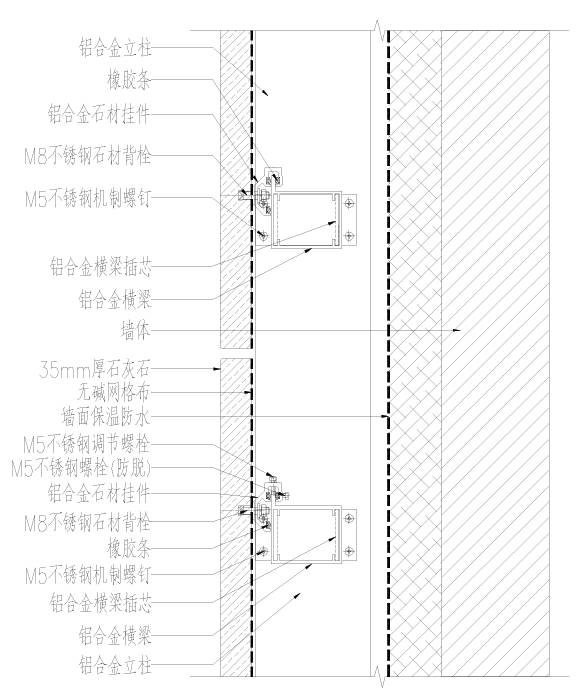 铝合金立柱
橡胶条
铝合金石材挂件
M8不锈钢石材背栓
M5不锈钢机制螺钉
铝合金横梁插芯
铝合金横梁
墙体
35mm厚石灰石
无碱网格布
墙面保温防水
M5不锈钢调节螺栓
M5不锈钢螺栓(防脱)
铝合金石材挂件
M8不锈钢石材背栓
橡胶条
M5不锈钢机制螺钉
铝合金横梁插芯
铝合金横梁
铝合金立柱